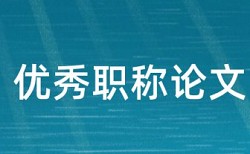 优秀职称论文